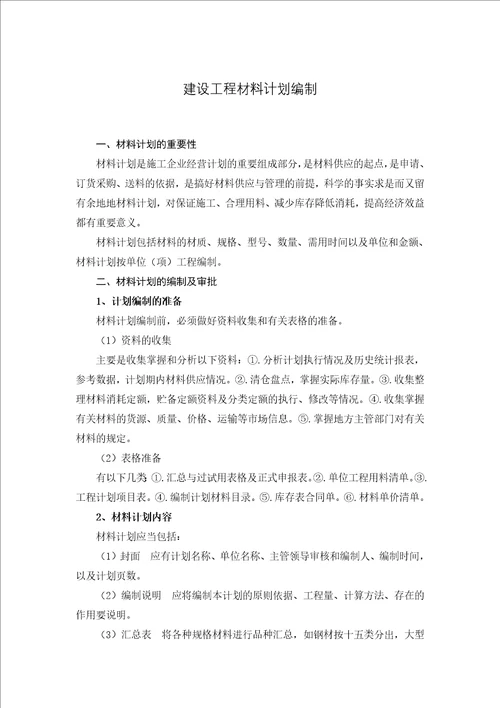 建设工程材料计划编制

一、材料计划的重要性

材料计划是施工企业经营计划的重要组成部分，是材料供应的起点，是申请、订货采购、送料的依据，是搞好材料供应与管理的前提，科学的事实求是而又留有余地地材料计划，对保证施工、合理用料、减少库存降低消耗，提高经济效益都有重要意义。

材料计划包括材料的材质、规格、型号、数量、需用时间以及单位和金额、材料计划按单位（项）工程编制。

二、材料计划的编制及审批

1、计划编制的准备

材料计划编制前，必须做好资料收集和有关表格的准备。

（1）资料的收集

主要是收集掌握和分析以下资料：①.分析计划执行情况及历史统计报表，参考数据，计划期内材料供应情况。②.清仓盘点，掌握实际库存量。③.收集整理材料消耗定额，贮备定额资料及分类定额的执行、修改等情况。④.收集掌握有关材料的货源、质量、价格、运输等市场信息。⑤.掌握地方主管部门对有关材料的规定。

（2）表格准备

有以下几类 ①.汇总与过试用表格及正式申报表。②.单位工程用料清单。③.工程计划项目表。④.编制计划材料目录。⑤.库存表合同单。⑥.材料单价清单。

2、材料计划内容

材料计划应当包括：

（1）封面　应有计划名称、单位名称、主管领导审核和编制人、编制时间，以及计划页数。

（2）编制说明　应将编制本计划的原则依据、工程量、计算方法、存在的作用要说明。

（3）汇总表　将各种规格材料进行品种汇总，如钢材按十五类分出，大型